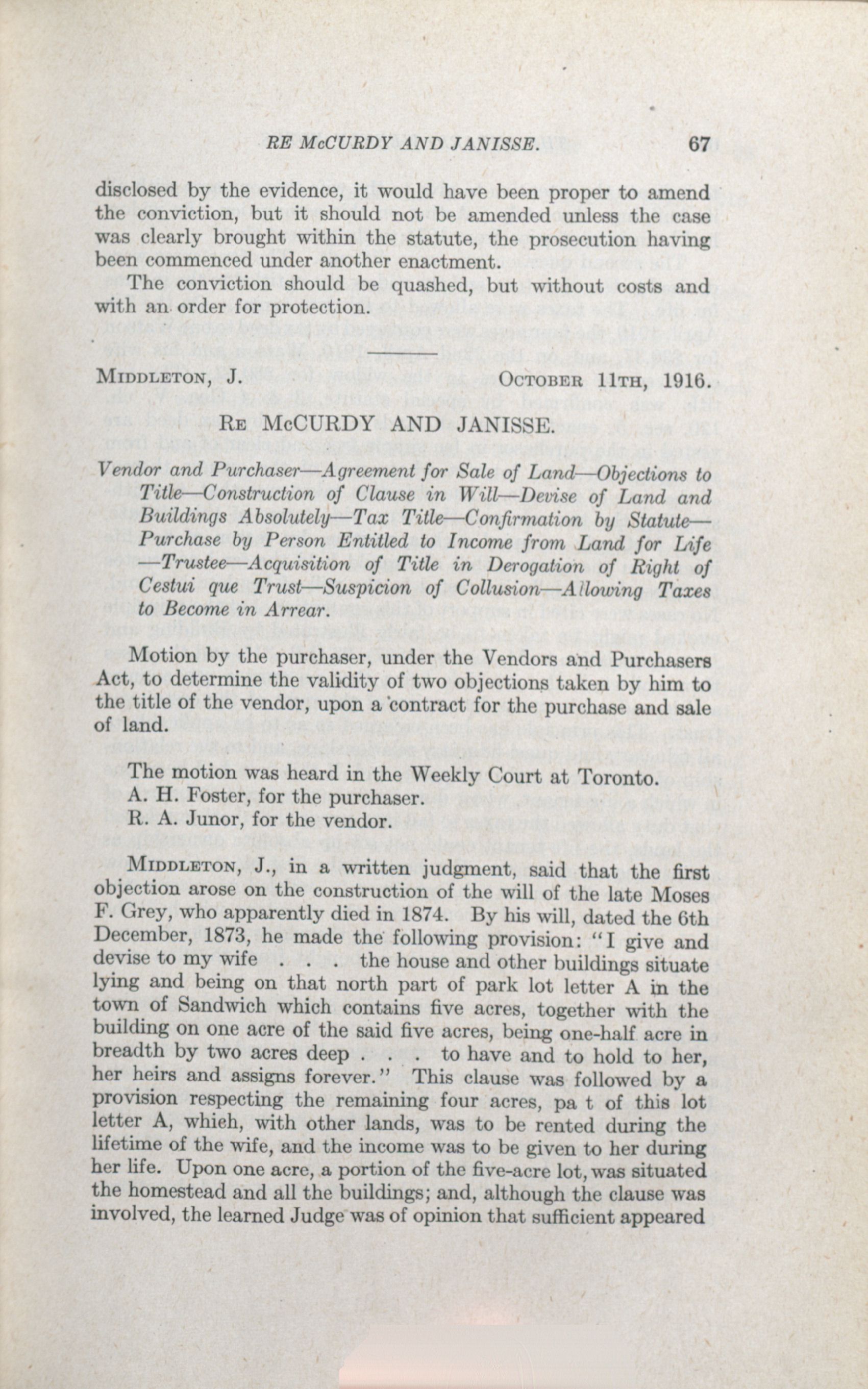 RE McCURDY AND JANISSE. 67

disclosed by the evidence, it would have been proper to amend the conviction, but it should not be amended unless the case was clearly brought within the statute, the prosecution having been commenced under another enactment.

The conviction should be quashed, but without costs and with an order for protection.

MIDDLETON, J. OCTOBER 11TH, 1916.

RE McCURDY AND JANISSE.

Vendor and Purchaser—Agreement for Sale of Land—Objections to Title—Construction of Clause in Will—Devise of Land and Buildings Absolutely—Tax Title—Confirmation by Statute—Purchase by Person Entitled to Income from Land for Life—Trustee—Acquisition of Title in Derogation of Right of Cestui que Trust—Suspicion of Collusion—Allowing Taxes to Become in Arrear.

Motion by the purchaser, under the Vendors and Purchasers Act, to determine the validity of two objections taken by him to the title of the vendor, upon a contract for the purchase and sale of land.

The motion was heard in the Weekly Court at Toronto.
A. H. Foster, for the purchaser.
R. A. Junor, for the vendor.

MIDDLETON, J., in a written judgment, said that the first objection arose on the construction of the will of the late Moses F. Grey, who apparently died in 1874. By his will, dated the 6th December, 1873, he made the following provision: "I give and devise to my wife . . . the house and other buildings situate lying and being on that north part of park lot letter A in the town of Sandwich which contains five acres, together with the building on one acre of the said five acres, being one-half acre in breadth by two acres deep . . . to have and to hold to her, her heirs and assigns forever." This clause was followed by a provision respecting the remaining four acres, pa t of this lot letter A, which, with other lands, was to be rented during the lifetime of the wife, and the income was to be given to her during her life. Upon one acre, a portion of the five-acre lot, was situated the homestead and all the buildings; and, although the clause was involved, the learned Judge was of opinion that sufficient appeared